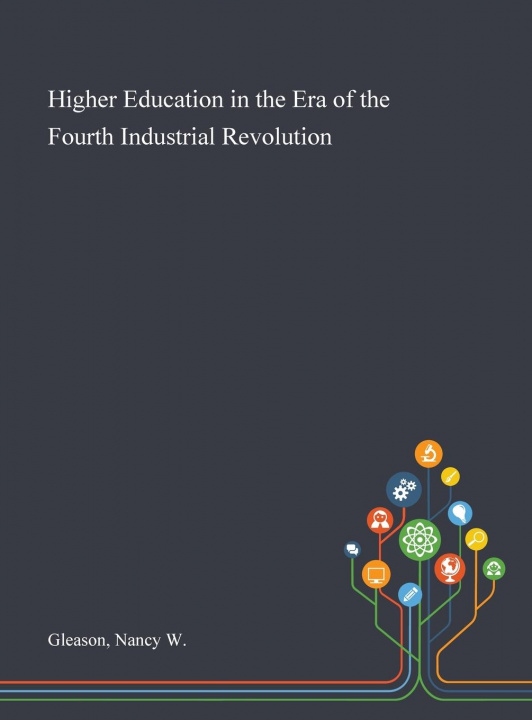 Higher Education in the Era of the Fourth Industrial Revolution

Gleason, Nancy W.